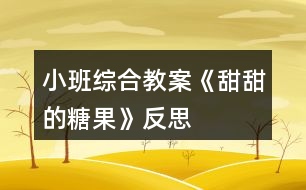 小班综合教案《甜甜的糖果》反思